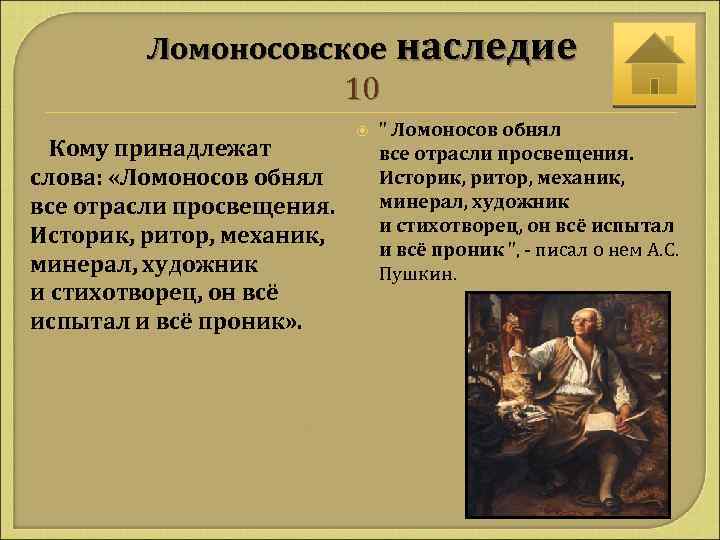 Ломоносовское наследие
10

Кому принадлежат слова: «Ломоносов обнял все отрасли просвещения. Историк, ритор, механик, минерал, художник и стихотворец, он всё испытал и всё проник».

" Ломоносов обнял все отрасли просвещения. Историк, ритор, механик, минерал, художник и стихотворец, он всё испытал и всё проник ", - писал о нем А.С. Пушкин.